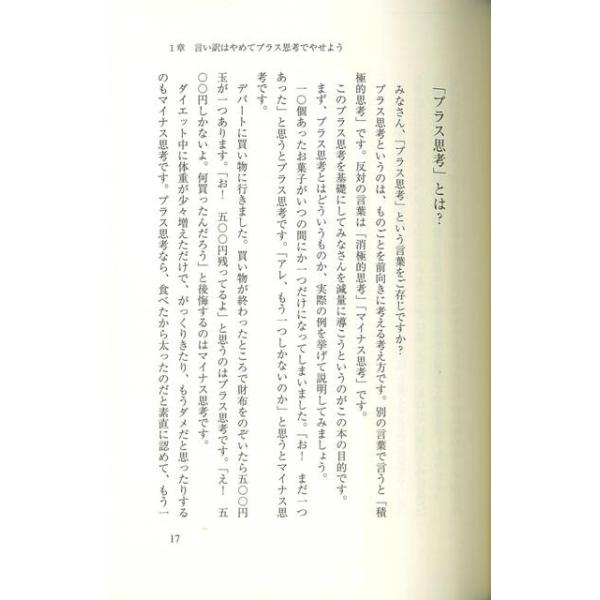 1章　言い訳はやめてプラス思考でやせよう

「プラス思考」とは？

みなさん、「プラス思考」という言葉をご存じですか？

プラス思考というのは、ものごとを前向きに考える考え方です。別の言葉で言うと「積極的思考」です。反対の言葉は「消極的思考」「マイナス思考」です。

このプラス思考を基礎にしてみなさんを減量に導こうというのがこの本の目的です。

まず、プラス思考とはどういうものか、実際の例を挙げて説明してみましょう。

一〇個あったお菓子がいつの間にか一つだけになってしまいました。「お！　まだ一つあった」と思うとプラス思考です。「アレ、もう一つしかないのか」と思うとマイナス思考です。

デパートに買い物に行きました。買い物が終わったところで財布をのぞいたら五〇〇円玉が一つあります。「お！　五〇〇円残ってるよ」と思うのはプラス思考です。「え！　五〇〇円しかないよ。何買ったんだろう」と後悔するのはマイナス思考です。

ダイエット中に体重が少々増えただけで、がっくりきたり、もうダメだと思ったりするのもマイナス思考です。プラス思考なら、食べたから太ったのだと素直に認めて、もう一

17